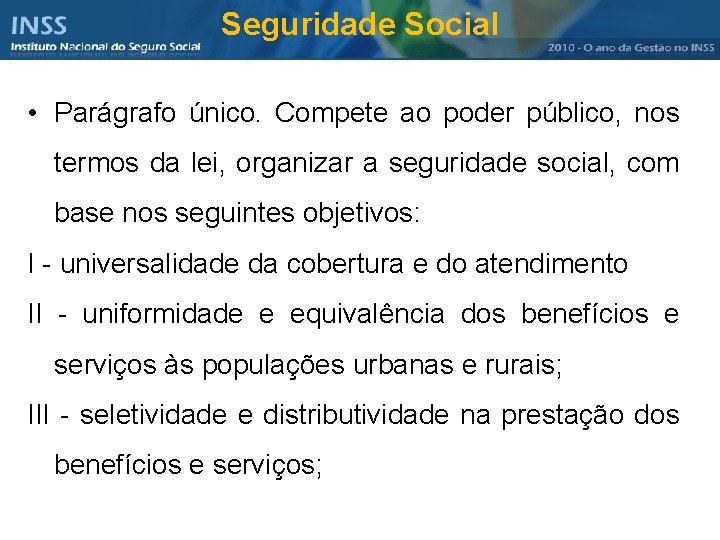 INSS
Instituto Nacional do Seguro Social

Seguridade Social

2010 - O ano da Gestão no INSS

• Parágrafo único. Compete ao poder público, nos termos da lei, organizar a seguridade social, com base nos seguintes objetivos:

I - universalidade da cobertura e do atendimento

II - uniformidade e equivalência dos benefícios e serviços às populações urbanas e rurais;

III - seletividade e distributividade na prestação dos benefícios e serviços;